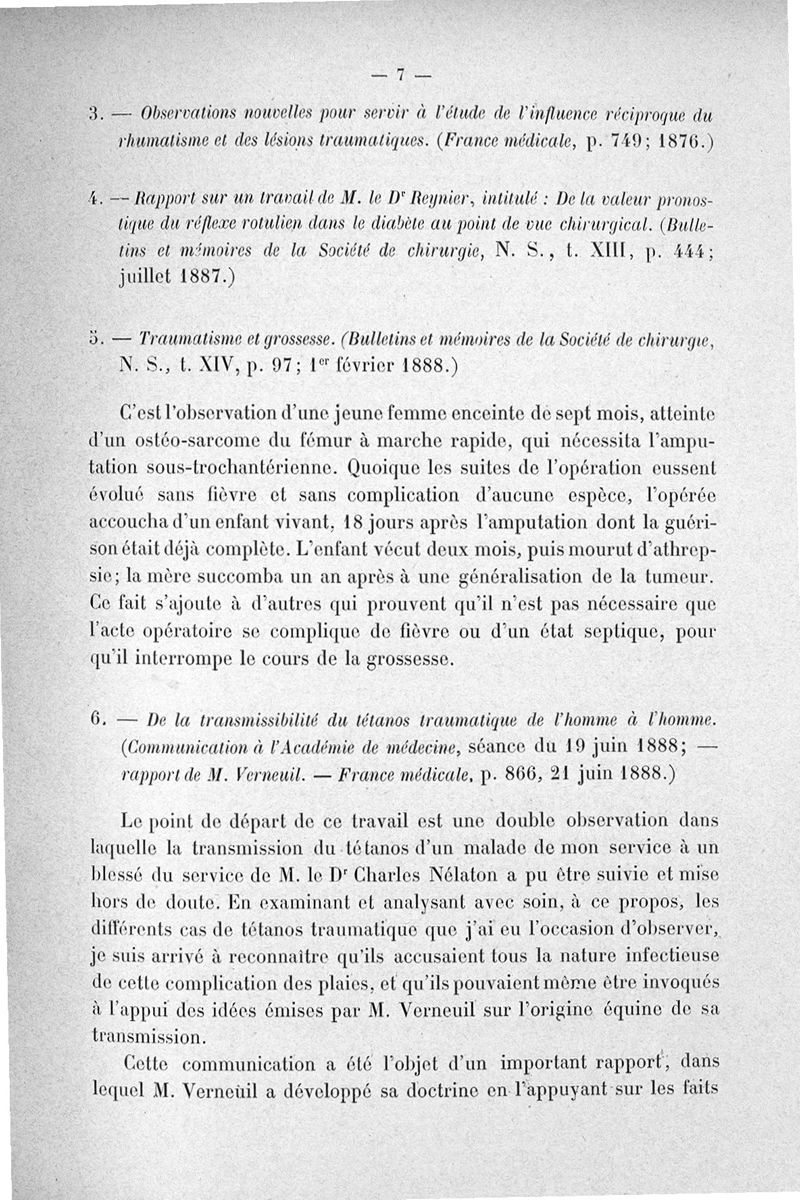 — 7 —

3. — Observations nouvelles pour servir à l'étude de l'influence réciproque du rhumatisme et des lésions traumatiques. (France médicale, p. 749; 1876.)

4. — Rapport sur un travail de M. le Dr Reynier, intitulé : De la valeur pronostique du réflexe rotulien dans le diabète au point de vue chirurgical. (Bulletins et mémoires de la Société de chirurgie, N. S., t. XIII, p. 444; juillet 1887.)

5. — Traumatisme et grossesse. (Bulletins et mémoires de la Société de chirurgie, N. S., t. XIV, p. 97; 1er février 1888.)

C'est l'observation d'une jeune femme enceinte de sept mois, atteinte d'un ostéo-sarcome du fémur à marche rapide, qui nécessita l'amputation sous-trochantérienne. Quoique les suites de l'opération eussent évolué sans fièvre et sans complication d'aucune espèce, l'opérée accoucha d'un enfant vivant, 18 jours après l'amputation dont la guérison était déjà complète. L'enfant vécut deux mois, puis mourut d'athrepsie; la mère succomba un an après à une généralisation de la tumeur. Ce fait s'ajoute à d'autres qui prouvent qu'il n'est pas nécessaire que l'acte opératoire se complique de fièvre ou d'un état septique, pour qu'il interrompe le cours de la grossesse.

6. — De la transmissibilité du tétanos traumatique de l'homme à l'homme. (Communication à l'Académie de médecine, séance du 19 juin 1888; — rapport de M. Verneuil. — France médicale, p. 866, 21 juin 1888.)

Le point de départ de ce travail est une double observation dans laquelle la transmission du tétanos d'un malade de mon service à un blessé du service de M. le Dr Charles Nélaton a pu être suivie et mise hors de doute. En examinant et analysant avec soin, à ce propos, les différents cas de tétanos traumatique que j'ai eu l'occasion d'observer, je suis arrivé à reconnaître qu'ils accusaient tous la nature infectieuse de cette complication des plaies, et qu'ils pouvaient même être invoqués à l'appui des idées émises par M. Verneuil sur l'origine équine de sa transmission.

Cette communication a été l'objet d'un important rapport, dans lequel M. Verneuil a développé sa doctrine en l'appuyant sur les faits